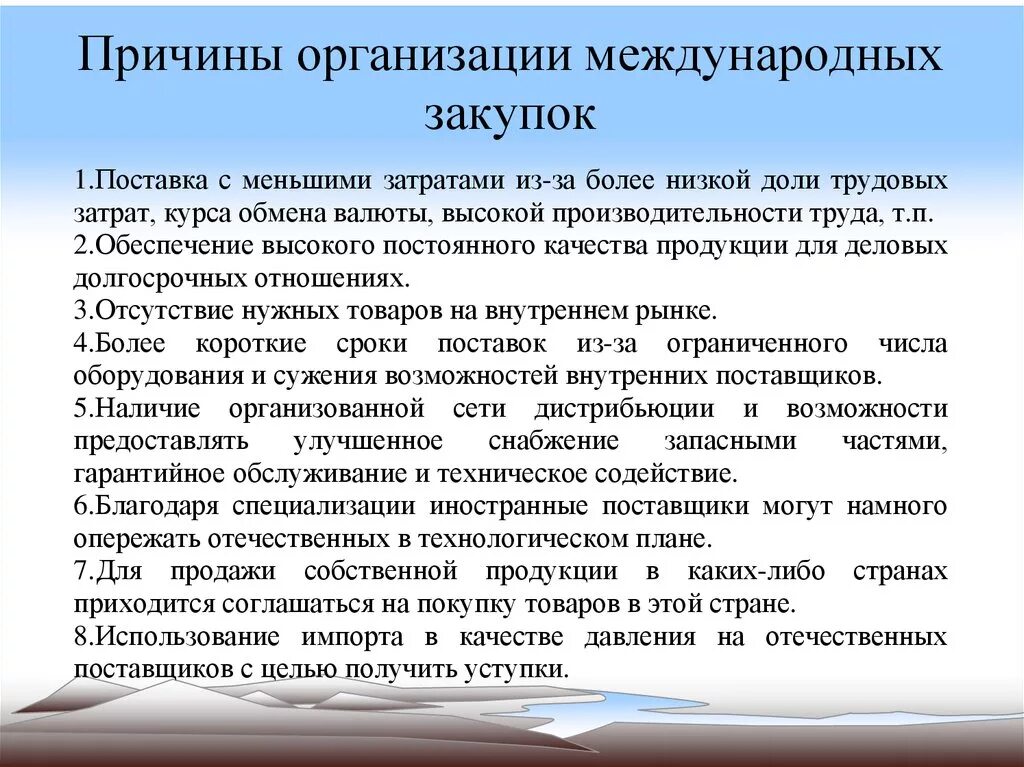 Причины организации международных закупок

1.Поставка с меньшими затратами из-за более низкой доли трудовых затрат, курса обмена валюты, высокой производительности труда, т.п.
2.Обеспечение высокого постоянного качества продукции для деловых долгосрочных отношениях.
3.Отсутствие нужных товаров на внутреннем рынке.
4.Более короткие сроки поставок из-за ограниченного числа оборудования и сужения возможностей внутренних поставщиков.
5.Наличие организованной сети дистрибьюции и возможности предоставлять улучшенное снабжение запасными частями, гарантийное обслуживание и техническое содействие.
6.Благодаря специализации иностранные поставщики могут намного опережать отечественных в технологическом плане.
7.Для продажи собственной продукции в каких-либо странах приходится соглашаться на покупку товаров в этой стране.
8.Использование импорта в качестве давления на отечественных поставщиков с целью получить уступки.